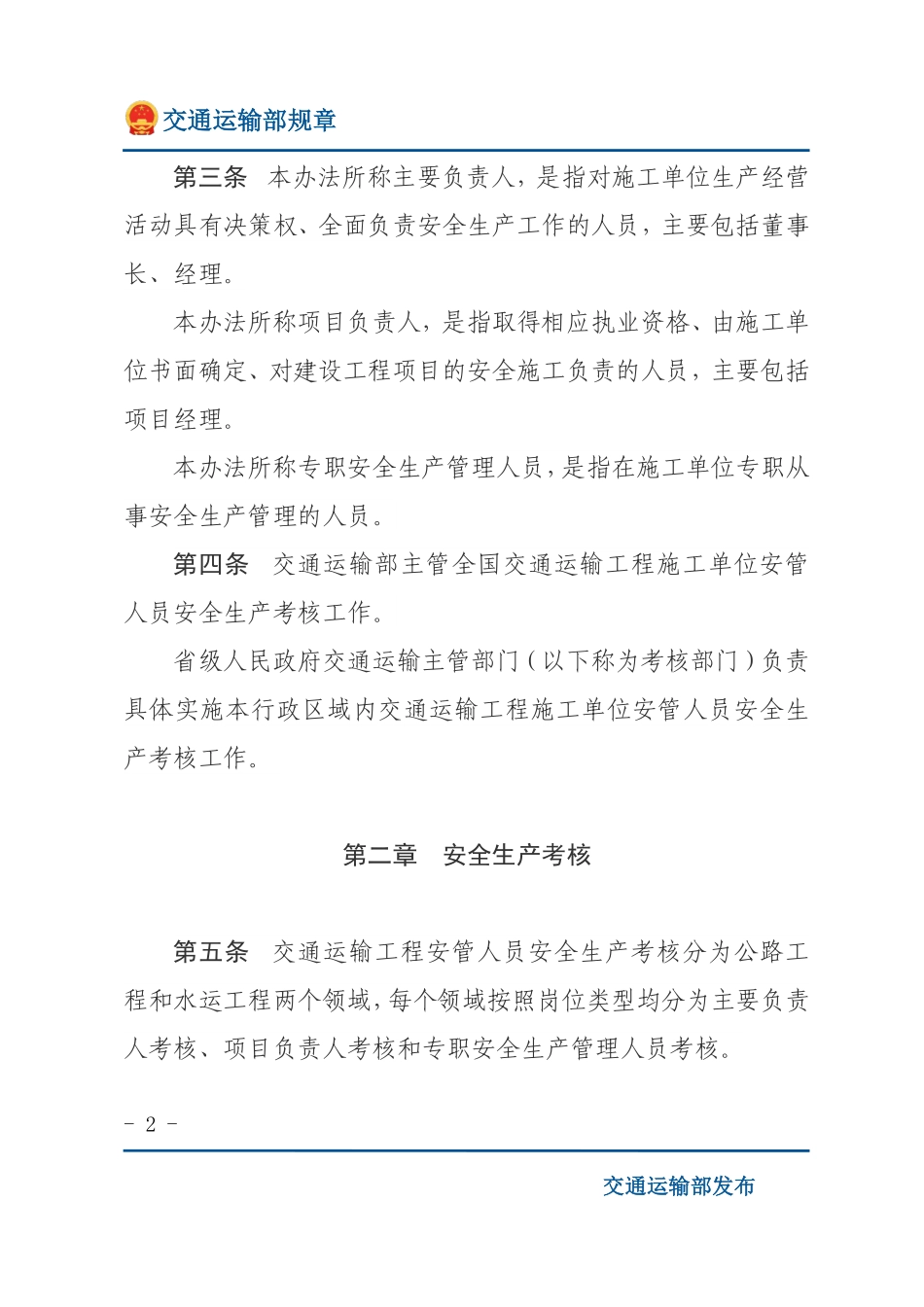 交通运输部规章

第三条 本办法所称主要负责人，是指对施工单位生产经营活动具有决策权、全面负责安全生产工作的人员，主要包括董事长、经理。

本办法所称项目负责人，是指取得相应执业资格、由施工单位书面确定、对建设工程项目的安全施工负责的人员，主要包括项目经理。

本办法所称专职安全生产管理人员，是指在施工单位专职从事安全生产管理的人员。

第四条 交通运输部主管全国交通运输工程施工单位安管人员安全生产考核工作。

省级人民政府交通运输主管部门（以下称为考核部门）负责具体实施本行政区域内交通运输工程施工单位安管人员安全生产考核工作。

第二章 安全生产考核

第五条 交通运输工程安管人员安全生产考核分为公路工程和水运工程两个领域，每个领域按照岗位类型均分为主要负责人考核、项目负责人考核和专职安全生产管理人员考核。

- 2 -

交通运输部发布